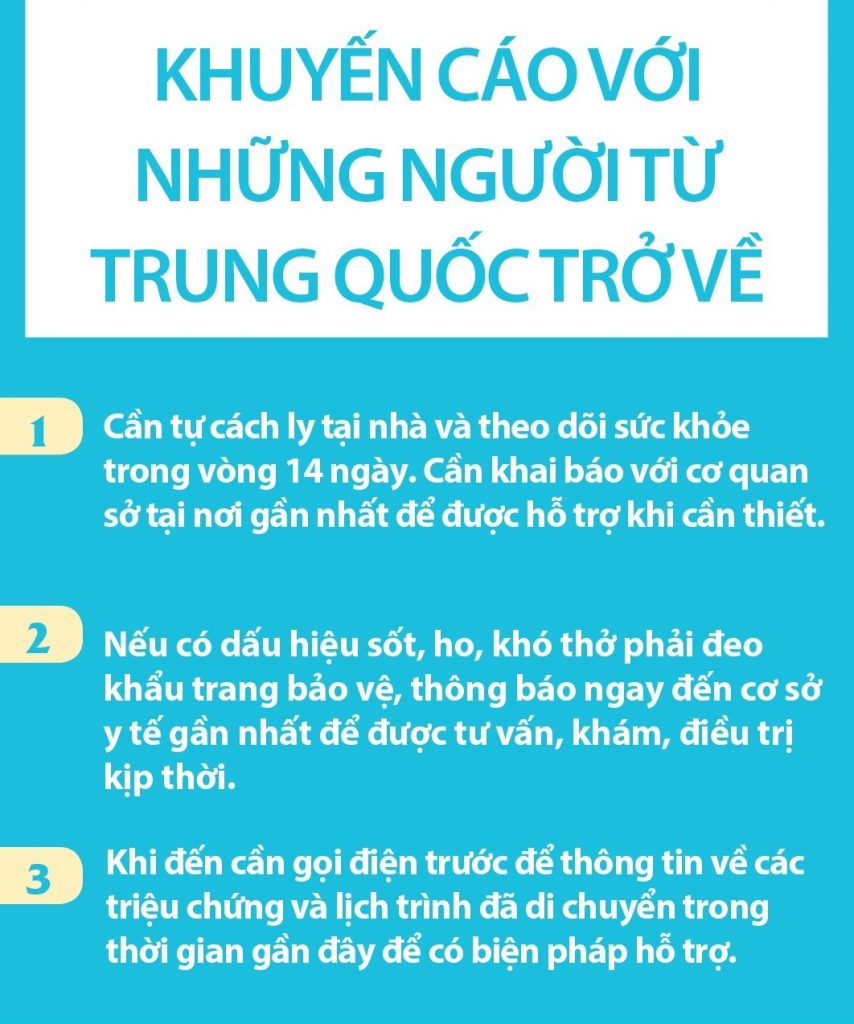 KHUYẾN CÁO VỚI NHỮNG NGƯỜI TỪ TRUNG QUỐC TRỞ VỀ

1 Cần tự cách ly tại nhà và theo dõi sức khỏe trong vòng 14 ngày. Cần khai báo với cơ quan sở tại nơi gần nhất để được hỗ trợ khi cần thiết.

2 Nếu có dấu hiệu sốt, ho, khó thở phải đeo khẩu trang bảo vệ, thông báo ngay đến cơ sở y tế gần nhất để được tư vấn, khám, điều trị kịp thời.

3 Khi đến cần gọi điện trước để thông tin về các triệu chứng và lịch trình đã di chuyển trong thời gian gần đây để có biện pháp hỗ trợ.